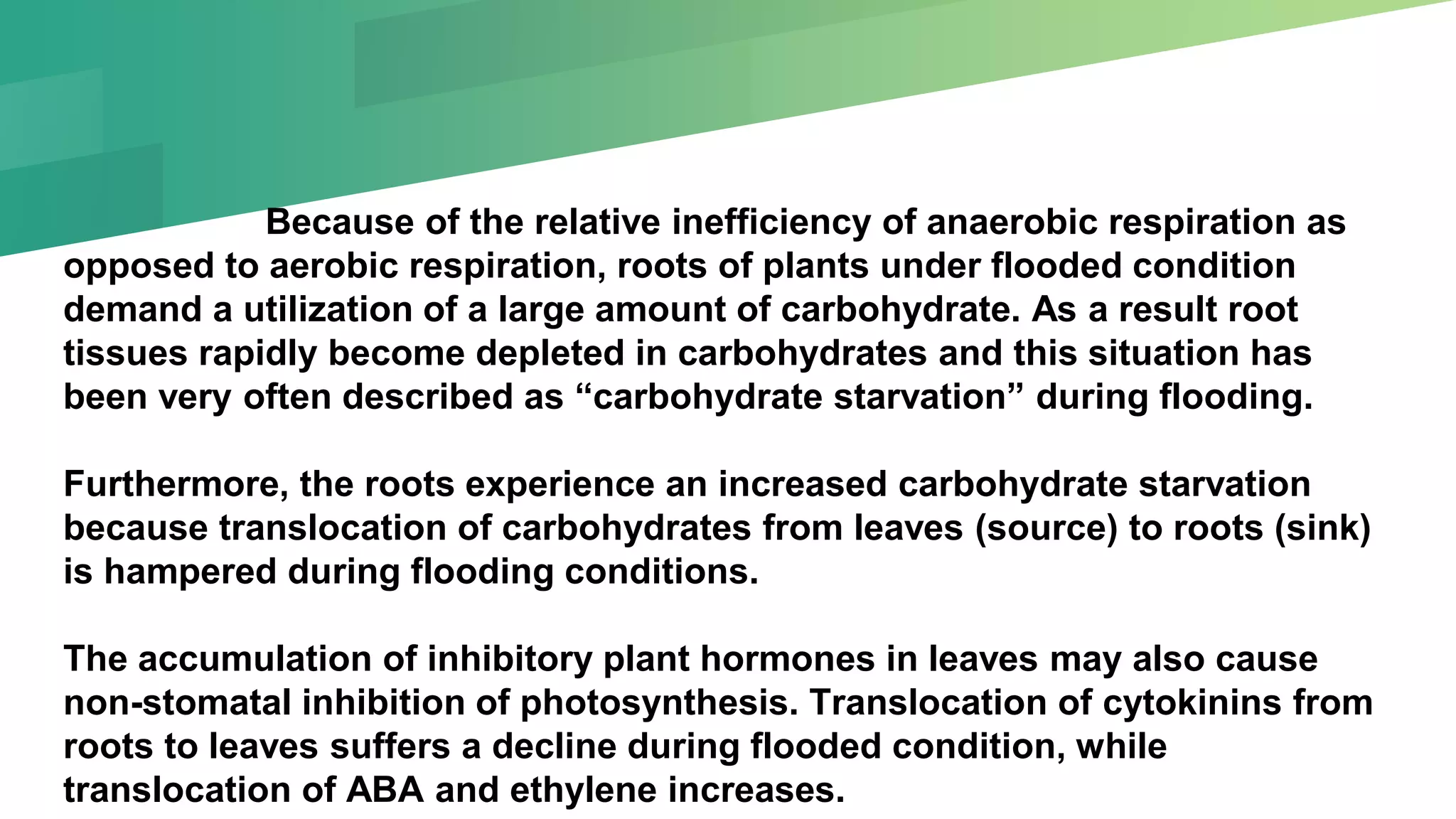 Because of the relative inefficiency of anaerobic respiration as opposed to aerobic respiration, roots of plants under flooded condition demand a utilization of a large amount of carbohydrate. As a result root tissues rapidly become depleted in carbohydrates and this situation has been very often described as “carbohydrate starvation” during flooding.

Furthermore, the roots experience an increased carbohydrate starvation because translocation of carbohydrates from leaves (source) to roots (sink) is hampered during flooding conditions.

The accumulation of inhibitory plant hormones in leaves may also cause non-stomatal inhibition of photosynthesis. Translocation of cytokinins from roots to leaves suffers a decline during flooded condition, while translocation of ABA and ethylene increases.